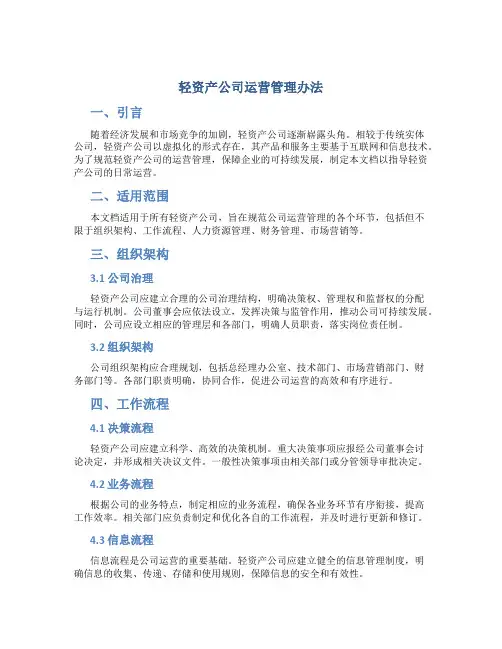 轻资产公司运营管理办法

一、引言

随着经济发展和市场竞争的加剧，轻资产公司逐渐崭露头角。相较于传统实体公司，轻资产公司以虚拟化的形式存在，其产品和服务主要基于互联网和信息技术。为了规范轻资产公司的运营管理，保障企业的可持续发展，制定本文档以指导轻资产公司的日常运营。

二、适用范围

本文档适用于所有轻资产公司，旨在规范公司运营管理的各个环节，包括但不限于组织架构、工作流程、人力资源管理、财务管理、市场营销等。

三、组织架构

3.1 公司治理

轻资产公司应建立合理的公司治理结构，明确决策权、管理权和监督权的分配与运行机制。公司董事会应依法设立，发挥决策与监管作用，推动公司可持续发展。同时，公司应设立相应的管理层和各部门，明确人员职责，落实岗位责任制。

3.2 组织架构

公司组织架构应合理规划，包括总经理办公室、技术部门、市场营销部门、财务部门等。各部门职责明确，协同合作，促进公司运营的高效和有序进行。

四、工作流程

4.1 决策流程

轻资产公司应建立科学、高效的决策机制。重大决策事项应报经公司董事会讨论决定，并形成相关决议文件。一般性决策事项由相关部门或分管领导审批决定。

4.2 业务流程

根据公司的业务特点，制定相应的业务流程，确保各业务环节有序衔接，提高工作效率。相关部门应负责制定和优化各自的工作流程，并及时进行更新和修订。

4.3 信息流程

信息流程是公司运营的重要基础。轻资产公司应建立健全的信息管理制度，明确信息的收集、传递、存储和使用规则，保障信息的安全和有效性。